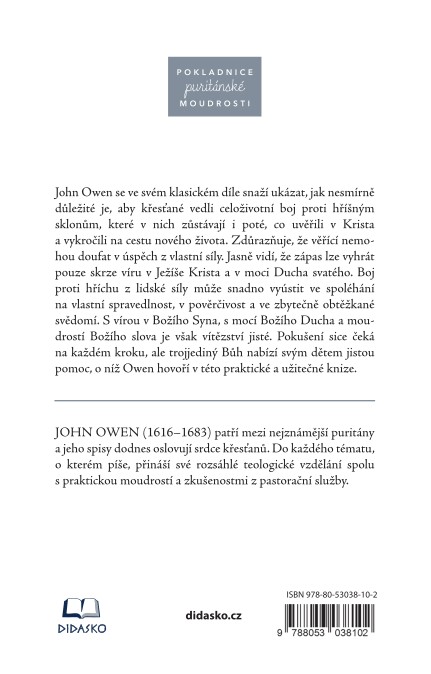 POKLADNICE
puritánské
MOUDROSTI

John Owen se ve svém klasickém díle snaží ukázat, jak nesmírně důležité je, aby křesťané vedli celoživotní boj proti hříšným sklonům, které v nich zůstávají i poté, co uvěřili v Krista a vykročili na cestu nového života. Zdůrazňuje, že věřící nemohou doufat v úspěch z vlastní síly. Jasně vidí, že zápas lze vyhrát pouze skrze víru v Ježíše Krista a v moci Ducha svatého. Boj proti hříchu z lidské síly může snadno vyústit ve spoléhání na vlastní spravedlnost, v pověrčivost a ve zbytečně obtěžkané svědomí. S vírou v Božího Syna, s mocí Božího Ducha a moudrostí Božího slova je však vítězství jisté. Pokušení sice čeká na každém kroku, ale trojjediný Bůh nabízí svým dětem jistou pomoc, o níž Owen hovoří v této praktické a užitečné knize.

JOHN OWEN (1616–1683) patří mezi nejznámější puritány a jeho spisy dodnes oslovují srdce křesťanů. Do každého tématu, o kterém píše, přináší své rozsáhlé teologické vzdělání spolu s praktickou moudrostí a zkušenostmi z pastorační služby.

DIDASKO

didasko.cz

ISBN 978-80-53038-10-2

9 788053 038102